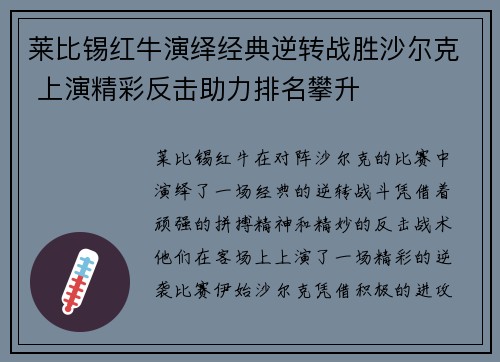 莱比锡红牛演绎经典逆转战胜沙尔克 上演精彩反击助力排名攀升

莱比锡红牛在对阵沙尔克的比赛中演绎了一场经典的逆转战斗凭借着顽强的拼搏精神和精妙的反击战术他们在客场上上演了一场精彩的逆袭比赛伊始沙尔克凭借积极的进攻